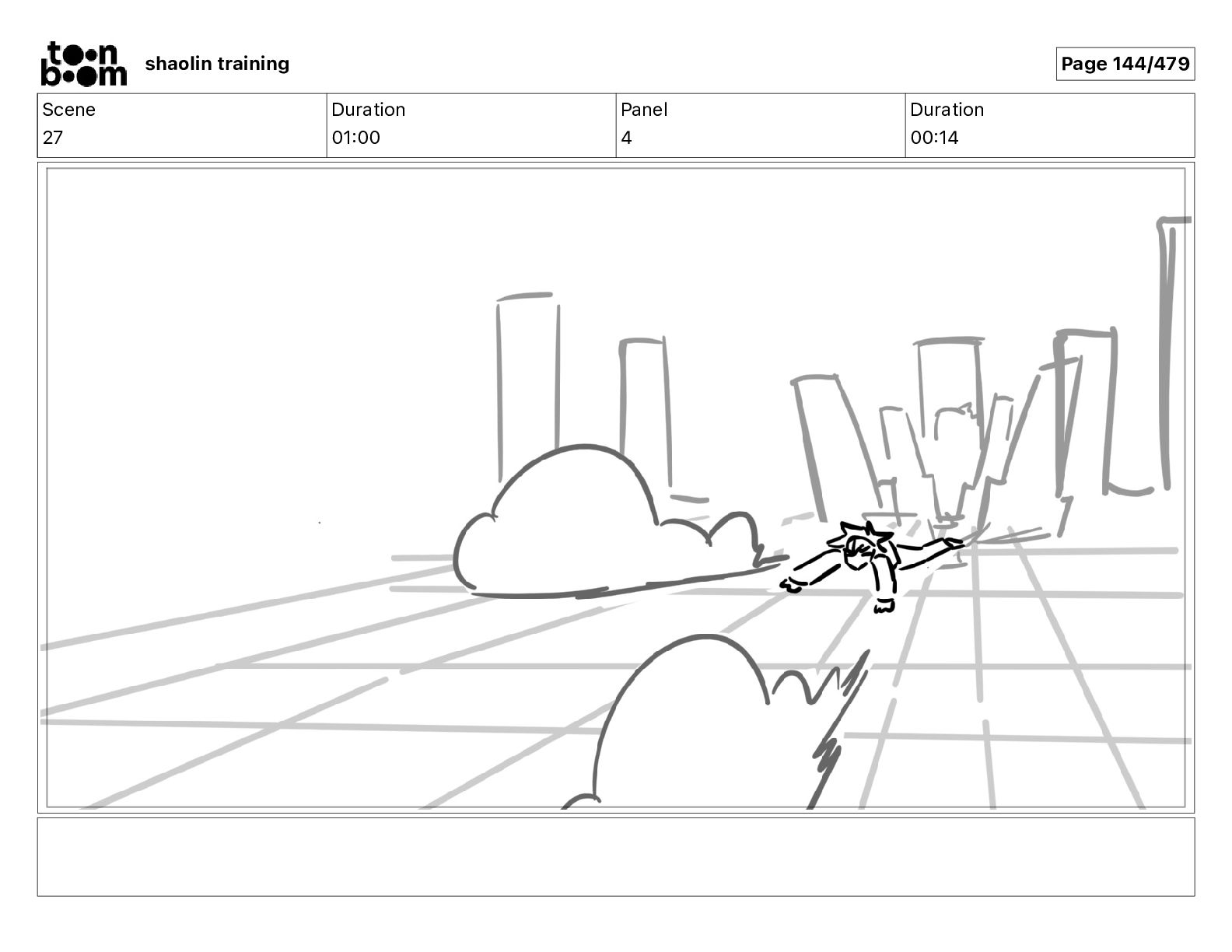 toon boom shaolin training

Page 144/479

| Scene | Duration | Panel | Duration |
|---|---|---|---|
| 27 | 01:00 | 4 | 00:14 |